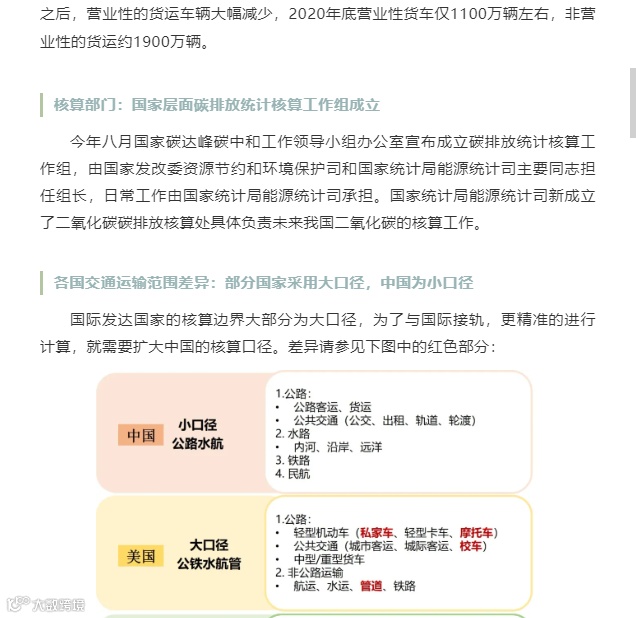 之后，营业性的货运车辆大幅减少，2020年底营业性货车仅1100万辆左右，非营业性的货运约1900万辆。

核算部门：国家层面碳排放统计核算工作组成立

今年八月国家碳达峰碳中和工作领导小组办公室宣布成立碳排放统计核算工作组，由国家发改委资源节约和环境保护司和国家统计局能源统计司主要同志担任组长，日常工作由国家统计局能源统计司承担。国家统计局能源统计司新成立了二氧化碳碳排放核算处具体负责未来我国二氧化碳的核算工作。

各国交通运输范围差异：部分国家采用大口径，中国为小口径

国际发达国家的核算边界大部分为大口径，为了与国际接轨，更精准的进行计算，就需要扩大中国的核算口径。差异请参见下图中的红色部分：

中国
小口径
公路水航

1.公路：
• 公路客运、货运
• 公共交通（公交、出租、轨道、轮渡）
2. 水路
• 内河、沿岸、远洋
3. 铁路
4. 民航

美国
大口径
公铁水航管

1.公路：
• 轻型机动车（私家车、轻型卡车、摩托车）
• 公共交通（城市客运、城际客运、校车）
• 中型/重型货车
2. 非公路运输
• 航运、水运、管道、铁路

大数跨境